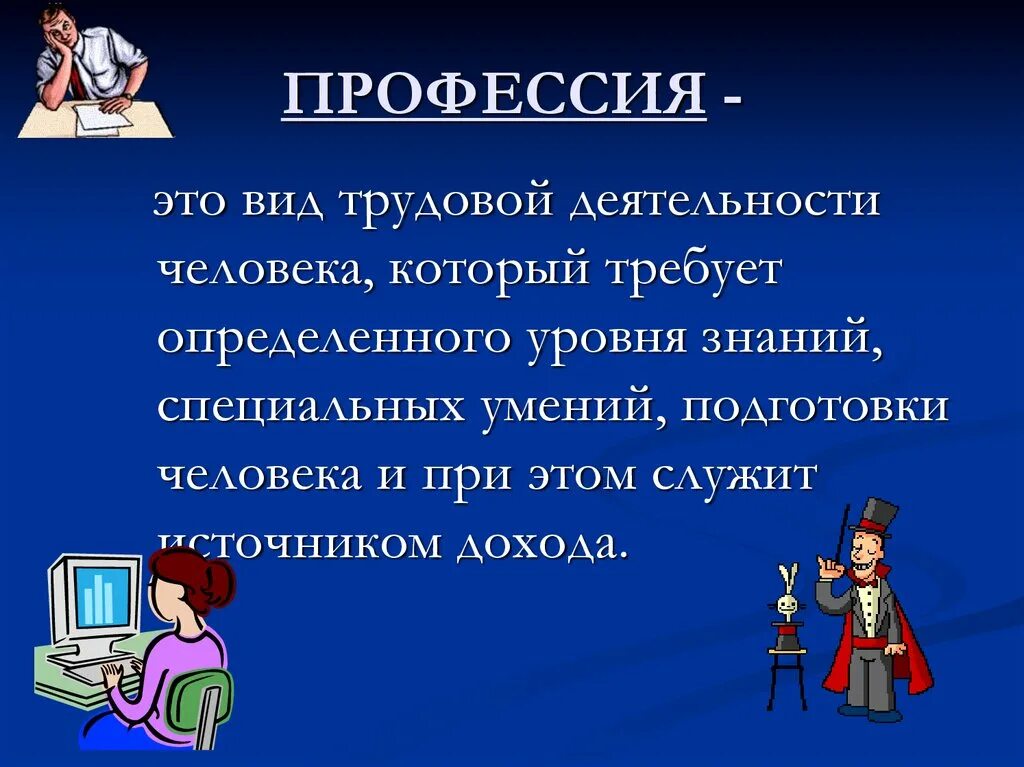 ПРОФЕССИЯ -

это вид трудовой деятельности человека, который требует определенного уровня знаний, специальных умений, подготовки человека и при этом служит источником дохода.